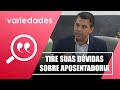 variedades

TIRE SUAS DÚVIDAS SOBRE APOSENTADORIA